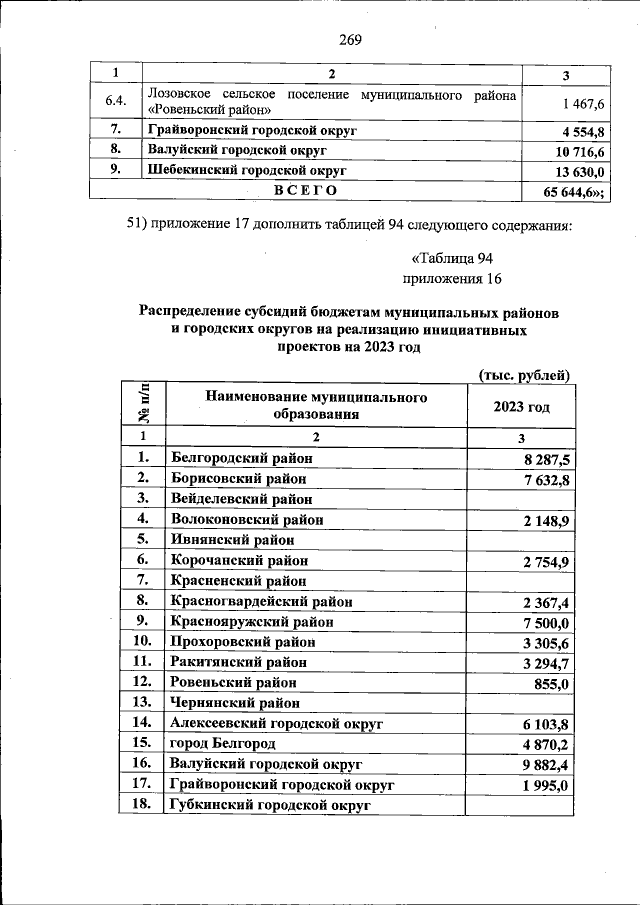 269

| 1 | 2 | 3 |
|---|---|---|
| 6.4. | Лозовское сельское поселение муниципального района «Ровеньский район» | 1 467,6 |
| 7. | Грайворонский городской округ | 4 554,8 |
| 8. | Валуйский городской округ | 10 716,6 |
| 9. | Шебекинский городской округ | 13 630,0 |
| ВСЕГО | | 65 644,6»; |

51) приложение 17 дополнить таблицей 94 следующего содержания:

«Таблица 94
приложения 16

Распределение субсидий бюджетам муниципальных районов и городских округов на реализацию инициативных проектов на 2023 год

(тыс. рублей)

| № п/п | Наименование муниципального образования | 2023 год |
|---|---|---|
| 1 | 2 | 3 |
| 1. | Белгородский район | 8 287,5 |
| 2. | Борисовский район | 7 632,8 |
| 3. | Вейделевский район | |
| 4. | Волоконовский район | 2 148,9 |
| 5. | Ивнянский район | |
| 6. | Корочанский район | 2 754,9 |
| 7. | Красненский район | |
| 8. | Красногвардейский район | 2 367,4 |
| 9. | Краснояружский район | 7 500,0 |
| 10. | Прохоровский район | 3 305,6 |
| 11. | Ракитянский район | 3 294,7 |
| 12. | Ровеньский район | 855,0 |
| 13. | Чернянский район | |
| 14. | Алексеевский городской округ | 6 103,8 |
| 15. | город Белгород | 4 870,2 |
| 16. | Валуйский городской округ | 9 882,4 |
| 17. | Грайворонский городской округ | 1 995,0 |
| 18. | Губкинский городской округ | |